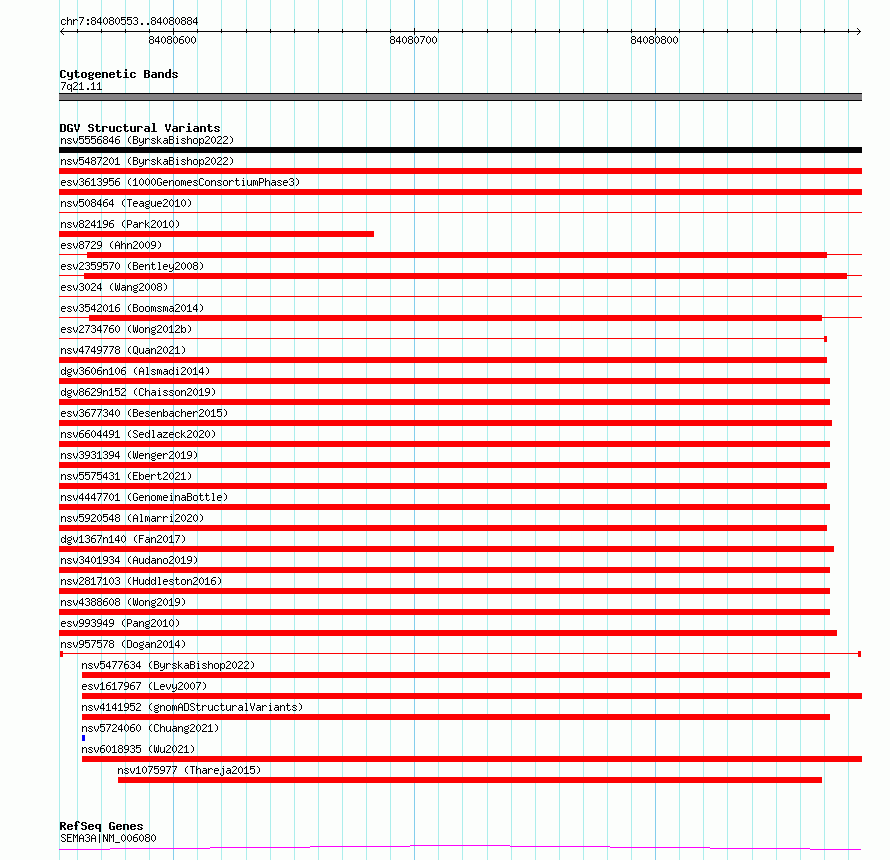 chr7:84080553..84080884

84080600

84080700

84080800

Cytogenetic Bands
7q21.11

DGV Structural Variants
nsv5556846 (ByrskaBishop2022)
nsv5487201 (ByrskaBishop2022)
esv3613956 (1000GenomesConsortiumPhase3)
nsv508464 (Teague2010)
nsv824196 (Park2010)
esv8729 (Ahn2009)
esv2359570 (Bentley2008)
esv3024 (Wang2008)
esv3542016 (Boomsma2014)
esv2734760 (Wong2012b)
nsv4749778 (Quan2021)
dgv3606n106 (Alsmadi2014)
dgv8629n152 (Chaisson2019)
esv3677340 (Besenbacher2015)
nsv6604491 (Sedlazeck2020)
nsv3931394 (Wenger2019)
nsv5575431 (Ebert2021)
nsv4447701 (GenomeinaBottle)
nsv5920548 (Almarri2020)
dgv1367n140 (Fan2017)
nsv3401934 (Audano2019)
nsv2817103 (Huddleston2016)
nsv4388608 (Wong2019)
esv993949 (Pang2010)
nsv957578 (Dogan2014)
nsv5477634 (ByrskaBishop2022)
esv1617967 (Levy2007)
nsv4141952 (gnomADStructuralVariants)
nsv5724060 (Chuang2021)
nsv6018935 (Wu2021)
nsv1075977 (Thareja2015)

RefSeq Genes
SEMA3A|NM_006080